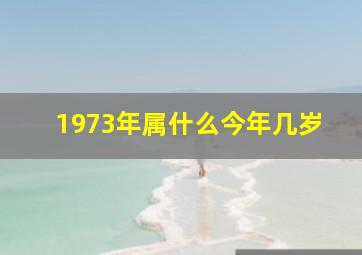 1973年属什么今年几岁